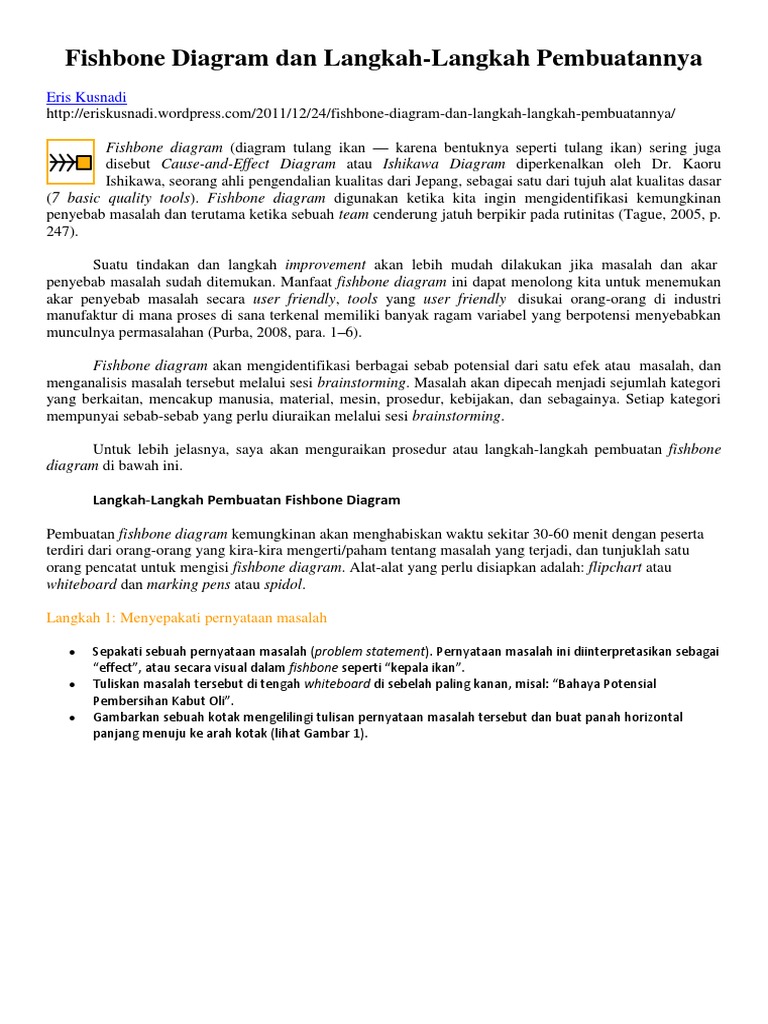 Fishbone Diagram dan Langkah-Langkah Pembuatannya

Eris Kusnadi
http://eriskusnadi.wordpress.com/2011/12/24/fishbone-diagram-dan-langkah-langkah-pembuatannya/

Fishbone diagram (diagram tulang ikan — karena bentuknya seperti tulang ikan) sering juga disebut Cause-and-Effect Diagram atau Ishikawa Diagram diperkenalkan oleh Dr. Kaoru Ishikawa, seorang ahli pengendalian kualitas dari Jepang, sebagai satu dari tujuh alat kualitas dasar (7 basic quality tools). Fishbone diagram digunakan ketika kita ingin mengidentifikasi kemungkinan penyebab masalah dan terutama ketika sebuah team cenderung jatuh berpikir pada rutinitas (Tague, 2005, p. 247).

Suatu tindakan dan langkah improvement akan lebih mudah dilakukan jika masalah dan akar penyebab masalah sudah ditemukan. Manfaat fishbone diagram ini dapat menolong kita untuk menemukan akar penyebab masalah secara user friendly, tools yang user friendly disukai orang-orang di industri manufaktur di mana proses di sana terkenal memiliki banyak ragam variabel yang berpotensi menyebabkan munculnya permasalahan (Purba, 2008, para. 1–6).

Fishbone diagram akan mengidentifikasi berbagai sebab potensial dari satu efek atau masalah, dan menganalisis masalah tersebut melalui sesi brainstorming. Masalah akan dipecah menjadi sejumlah kategori yang berkaitan, mencakup manusia, material, mesin, prosedur, kebijakan, dan sebagainya. Setiap kategori mempunyai sebab-sebab yang perlu diuraikan melalui sesi brainstorming.

Untuk lebih jelasnya, saya akan menguraikan prosedur atau langkah-langkah pembuatan fishbone diagram di bawah ini.

Langkah-Langkah Pembuatan Fishbone Diagram

Pembuatan fishbone diagram kemungkinan akan menghabiskan waktu sekitar 30-60 menit dengan peserta terdiri dari orang-orang yang kira-kira mengerti/paham tentang masalah yang terjadi, dan tunjuklah satu orang pencatat untuk mengisi fishbone diagram. Alat-alat yang perlu disiapkan adalah: flipchart atau whiteboard dan marking pens atau spidol.

Langkah 1: Menyepakati pernyataan masalah

• Sepakati sebuah pernyataan masalah (problem statement). Pernyataan masalah ini diinterpretasikan sebagai “effect”, atau secara visual dalam fishbone seperti “kepala ikan”.
• Tuliskan masalah tersebut di tengah whiteboard di sebelah paling kanan, misal: “Bahaya Potensial Pembersihan Kabut Oli”.
• Gambarkan sebuah kotak mengelilingi tulisan pernyataan masalah tersebut dan buat panah horizontal panjang menuju ke arah kotak (lihat Gambar 1).